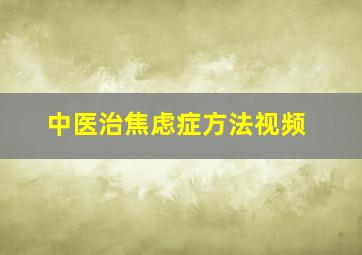 中医治焦虑症方法视频